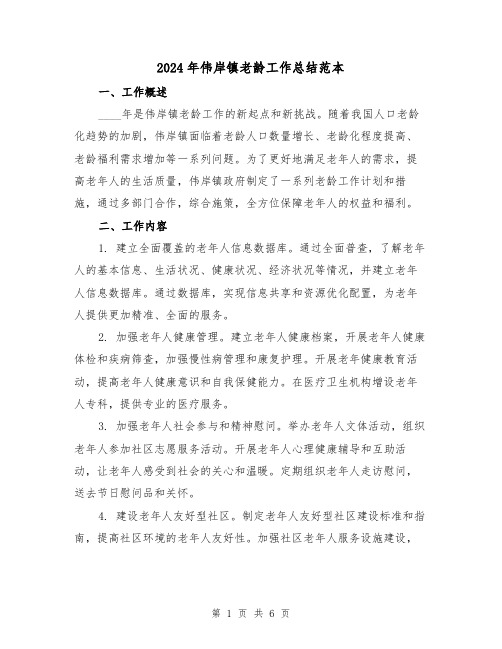 2024年伟岸镇老龄工作总结范本

一、工作概述

____年是伟岸镇老龄工作的新起点和新挑战。随着我国人口老龄化趋势的加剧，伟岸镇面临着老龄人口数量增长、老龄化程度提高、老龄福利需求增加等一系列问题。为了更好地满足老年人的需求，提高老年人的生活质量，伟岸镇政府制定了一系列老龄工作计划和措施，通过多部门合作，综合施策，全方位保障老年人的权益和福利。

二、工作内容

1. 建立全面覆盖的老年人信息数据库。通过全面普查，了解老年人的基本信息、生活状况、健康状况、经济状况等情况，并建立老年人信息数据库。通过数据库，实现信息共享和资源优化配置，为老年人提供更加精准、全面的服务。

2. 加强老年人健康管理。建立老年人健康档案，开展老年人健康体检和疾病筛查，加强慢性病管理和康复护理。开展老年健康教育活动，提高老年人健康意识和自我保健能力。在医疗卫生机构增设老年人专科，提供专业的医疗服务。

3. 加强老年人社会参与和精神慰问。举办老年人文体活动，组织老年人参加社区志愿服务活动。开展老年人心理健康辅导和互助活动，让老年人感受到社会的关心和温暖。定期组织老年人走访慰问，送去节日慰问品和关怀。

4. 建设老年人友好型社区。制定老年人友好型社区建设标准和指南，提高社区环境的老年人友好性。加强社区老年人服务设施建设，

第 1 页 共 6 页